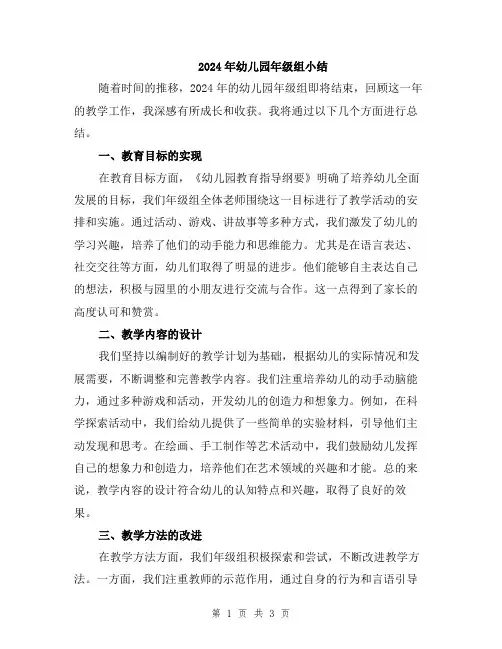 2024年幼儿园年级组小结

随着时间的推移，2024年的幼儿园年级组即将结束，回顾这一年的教学工作，我深感有所成长和收获。我将通过以下几个方面进行总结。

一、教育目标的实现

在教育目标方面，《幼儿园教育指导纲要》明确了培养幼儿全面发展的目标，我们年级组全体老师围绕这一目标进行了教学活动的安排和实施。通过活动、游戏、讲故事等多种方式，我们激发了幼儿的学习兴趣，培养了他们的动手能力和思维能力。尤其是在语言表达、社交交往等方面，幼儿们取得了明显的进步。他们能够自主表达自己的想法，积极与园里的小朋友进行交流与合作。这一点得到了家长的高度认可和赞赏。

二、教学内容的设计

我们坚持以编制好的教学计划为基础，根据幼儿的实际情况和发展需要，不断调整和完善教学内容。我们注重培养幼儿的动手动脑能力，通过多种游戏和活动，开发幼儿的创造力和想象力。例如，在科学探索活动中，我们给幼儿提供了一些简单的实验材料，引导他们主动发现和思考。在绘画、手工制作等艺术活动中，我们鼓励幼儿发挥自己的想象力和创造力，培养他们在艺术领域的兴趣和才能。总的来说，教学内容的设计符合幼儿的认知特点和兴趣，取得了良好的效果。

三、教学方法的改进

在教学方法方面，我们年级组积极探索和尝试，不断改进教学方法。一方面，我们注重教师的示范作用，通过自身的行为和言语引导

第 1 页 共 3 页